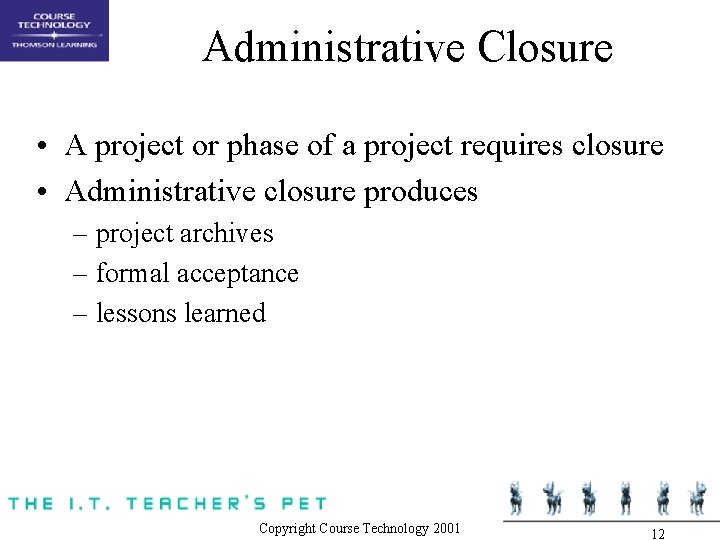 COURSE TECHNOLOGY
THOMSON LEARNING

Administrative Closure

• A project or phase of a project requires closure
• Administrative closure produces
– project archives
– formal acceptance
– lessons learned

THE I.T. TEACHER'S PET

Copyright Course Technology 2001

12